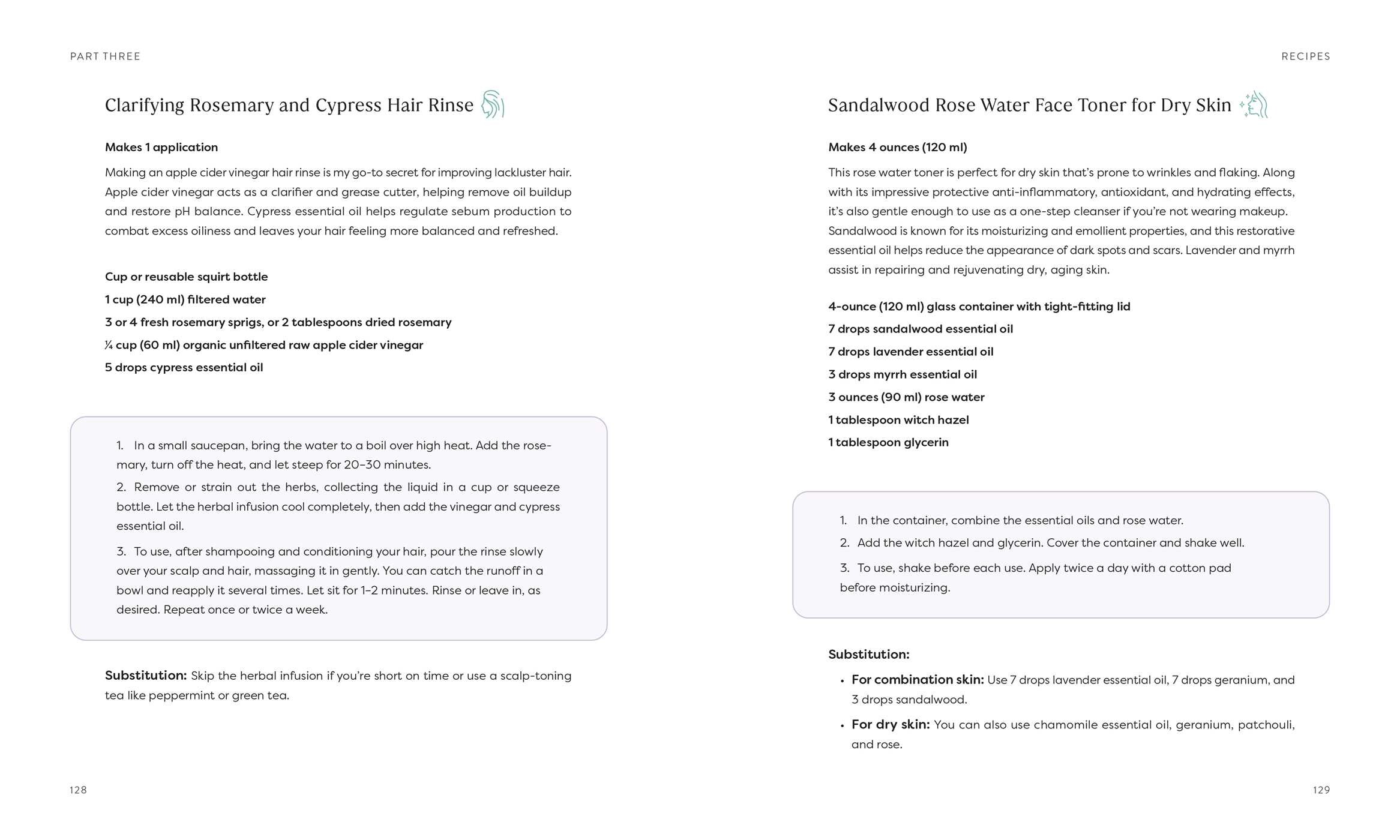 PART THREE

Clarifying Rosemary and Cypress Hair Rinse

Makes 1 application

Making an apple cider vinegar hair rinse is my go-to secret for improving lackluster hair. Apple cider vinegar acts as a clarifier and grease cutter, helping remove oil buildup and restore pH balance. Cypress essential oil helps regulate sebum production to combat excess oiliness and leaves your hair feeling more balanced and refreshed.

Cup or reusable squirt bottle
1 cup (240 ml) filtered water
3 or 4 fresh rosemary sprigs, or 2 tablespoons dried rosemary
¼ cup (60 ml) organic unfiltered raw apple cider vinegar
5 drops cypress essential oil

1. In a small saucepan, bring the water to a boil over high heat. Add the rosemary, turn off the heat, and let steep for 20–30 minutes.
2. Remove or strain out the herbs, collecting the liquid in a cup or squeeze bottle. Let the herbal infusion cool completely, then add the vinegar and cypress essential oil.
3. To use, after shampooing and conditioning your hair, pour the rinse slowly over your scalp and hair, massaging it in gently. You can catch the runoff in a bowl and reapply it several times. Let sit for 1–2 minutes. Rinse or leave in, as desired. Repeat once or twice a week.

Substitution: Skip the herbal infusion if you're short on time or use a scalp-toning tea like peppermint or green tea.

128

RECIPES

Sandalwood Rose Water Face Toner for Dry Skin

Makes 4 ounces (120 ml)

This rose water toner is perfect for dry skin that's prone to wrinkles and flaking. Along with its impressive protective anti-inflammatory, antioxidant, and hydrating effects, it's also gentle enough to use as a one-step cleanser if you're not wearing makeup. Sandalwood is known for its moisturizing and emollient properties, and this restorative essential oil helps reduce the appearance of dark spots and scars. Lavender and myrrh assist in repairing and rejuvenating dry, aging skin.

4-ounce (120 ml) glass container with tight-fitting lid
7 drops sandalwood essential oil
7 drops lavender essential oil
3 drops myrrh essential oil
3 ounces (90 ml) rose water
1 tablespoon witch hazel
1 tablespoon glycerin

1. In the container, combine the essential oils and rose water.
2. Add the witch hazel and glycerin. Cover the container and shake well.
3. To use, shake before each use. Apply twice a day with a cotton pad before moisturizing.

Substitution:
• For combination skin: Use 7 drops lavender essential oil, 7 drops geranium, and 3 drops sandalwood.
• For dry skin: You can also use chamomile essential oil, geranium, patchouli, and rose.

129